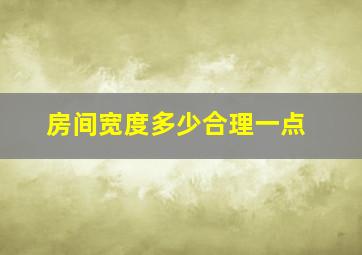 房间宽度多少合理一点